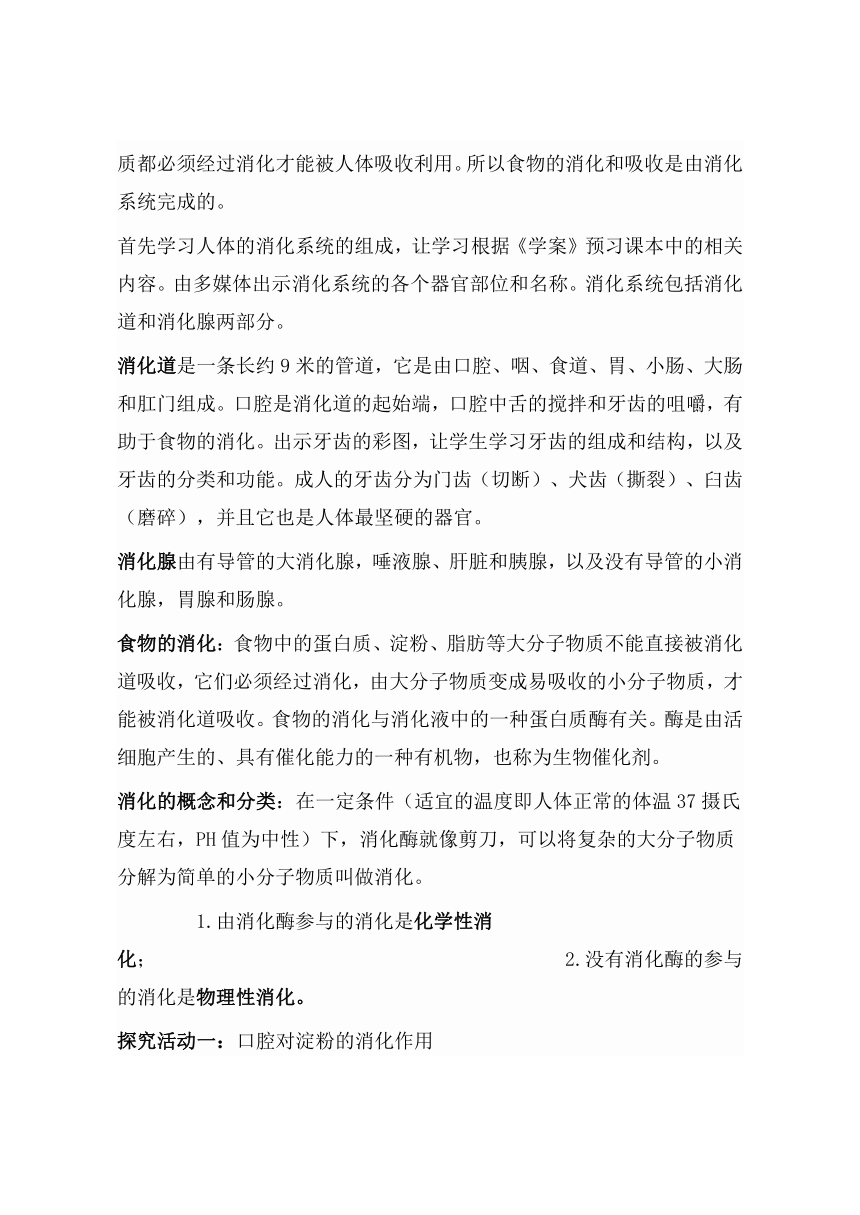 质都必须经过消化才能被人体吸收利用。所以食物的消化和吸收是由消化系统完成的。

首先学习人体的消化系统的组成，让学习根据《学案》预习课本中的相关内容。由多媒体出示消化系统的各个器官部位和名称。消化系统包括消化道和消化腺两部分。

消化道是一条长约 9 米的管道，它是由口腔、咽、食道、胃、小肠、大肠和肛门组成。口腔是消化道的起始端，口腔中舌的搅拌和牙齿的咀嚼，有助于食物的消化。出示牙齿的彩图，让学生学习牙齿的组成和结构，以及牙齿的分类和功能。成人的牙齿分为门齿（切断）、犬齿（撕裂）、臼齿（磨碎），并且它也是人体最坚硬的器官。

消化腺由有导管的大消化腺，唾液腺、肝脏和胰腺，以及没有导管的小消化腺，胃腺和肠腺。

食物的消化：食物中的蛋白质、淀粉、脂肪等大分子物质不能直接被消化道吸收，它们必须经过消化，由大分子物质变成易吸收的小分子物质，才能被消化道吸收。食物的消化与消化液中的一种蛋白质酶有关。酶是由活细胞产生的、具有催化能力的一种有机物，也称为生物催化剂。

消化的概念和分类：在一定条件（适宜的温度即人体正常的体温 37 摄氏度左右，PH 值为中性）下，消化酶就像剪刀，可以将复杂的大分子物质分解为简单的小分子物质叫做消化。

1.由消化酶参与的消化是化学性消化； 2.没有消化酶的参与的消化是物理性消化。

探究活动一：口腔对淀粉的消化作用